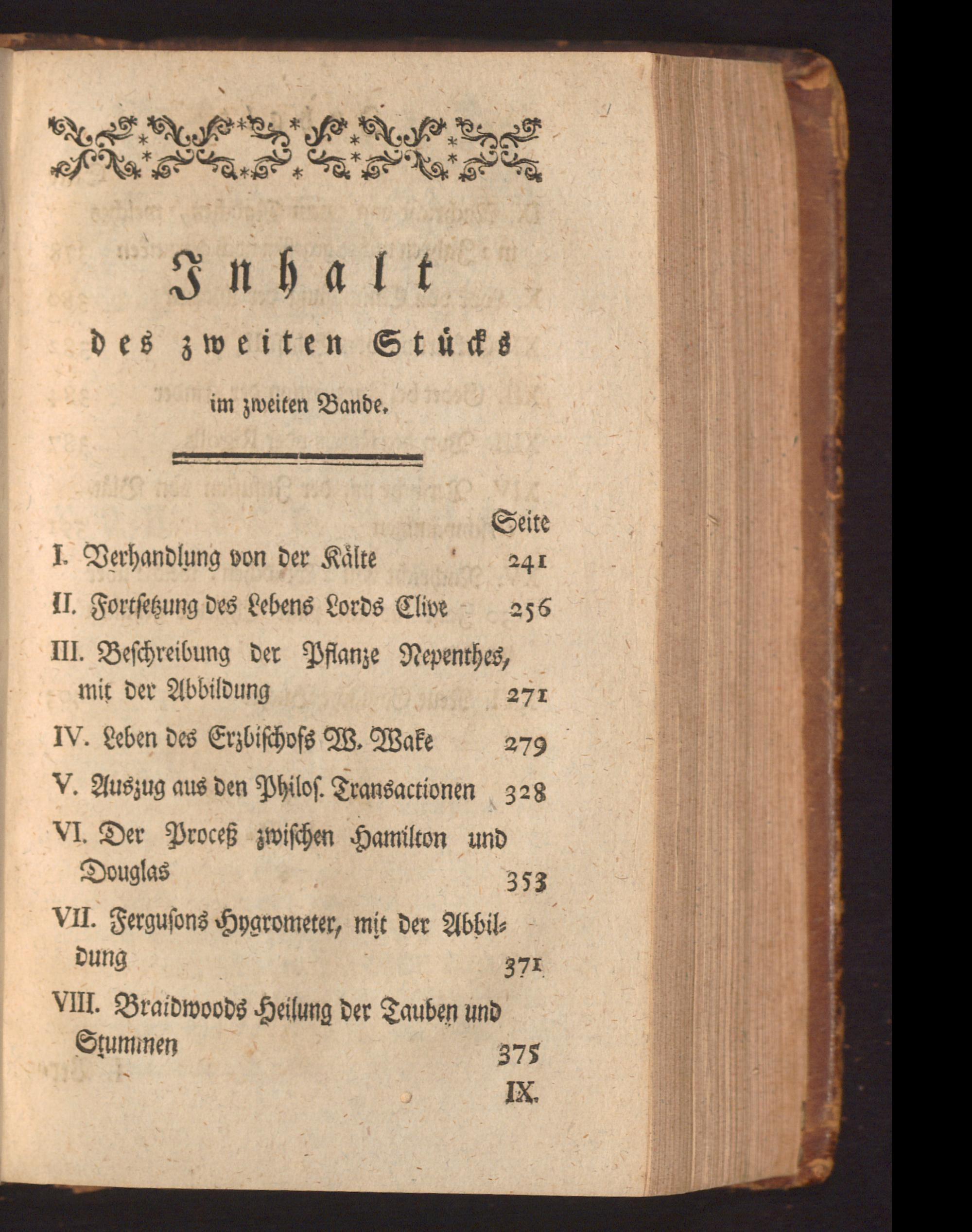 Inhalt
des zweiten Stücks
im zweiten Bande.

Seite

I. Verhandlung von der Kälte 241

II. Fortsetzung des Lebens Lords Clive 256

III. Beschreibung der Pflanze Nepenthes, mit der Abbildung 271

IV. Leben des Erzbischofs W. Wake 279

V. Auszug aus den Philos. Transactionen 328

VI. Der Proceß zwischen Hamilton und Douglas 353

VII. Fergusons Hygrometer, mit der Abbildung 371

VIII. Braidwoods Heilung der Tauben und Stummen 375

IX.